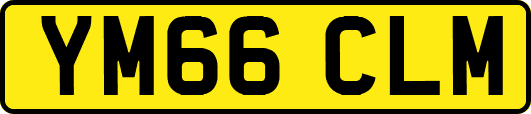 YM66 CLM